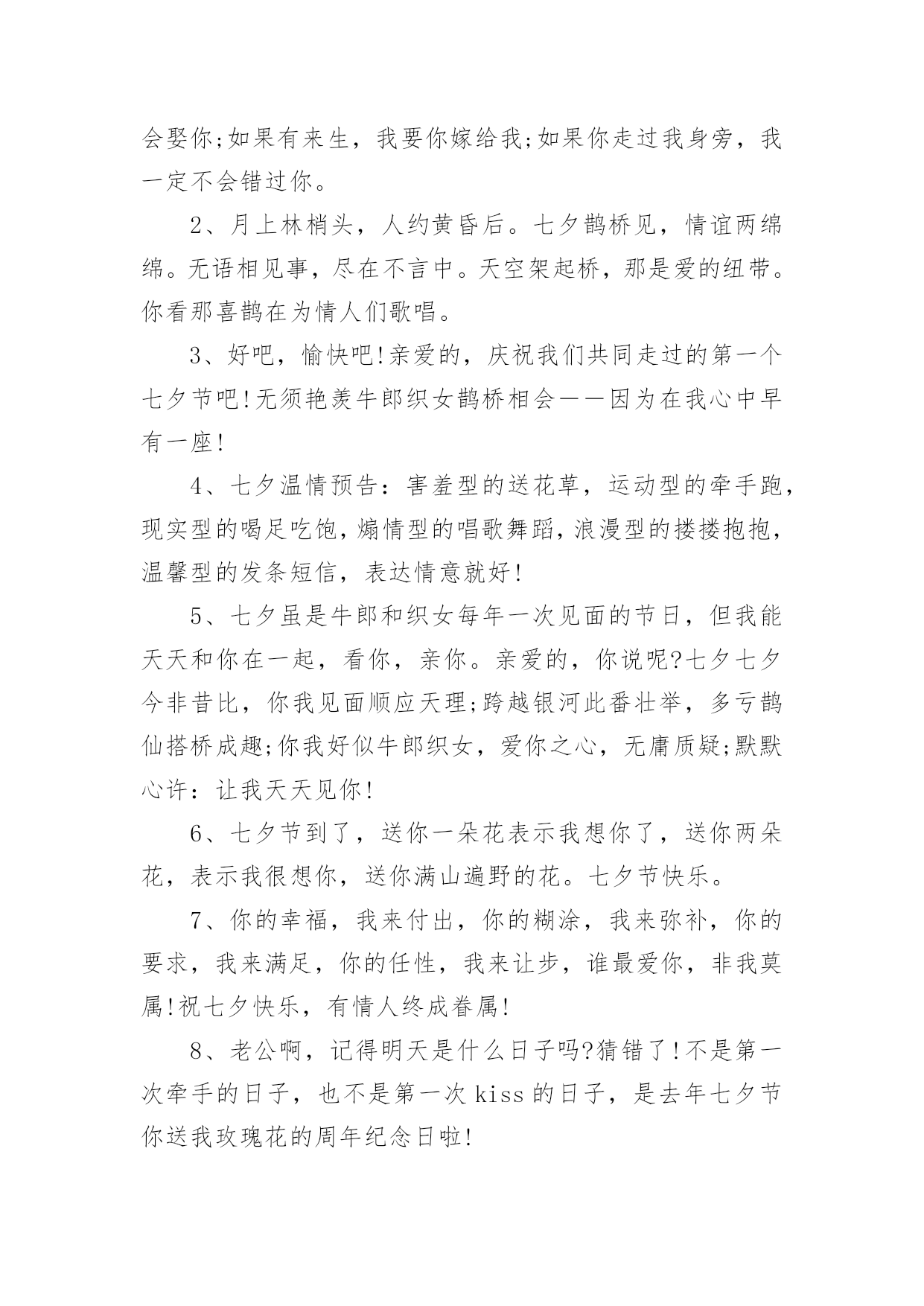 会娶你;如果有来生，我要你嫁给我;如果你走过我身旁，我一定不会错过你。

2、月上林梢头，人约黄昏后。七夕鹊桥见，情谊两绵绵。无语相见事，尽在不言中。天空架起桥，那是爱的纽带。你看那喜鹊在为情人们歌唱。

3、好吧，愉快吧!亲爱的，庆祝我们共同走过的第一个七夕节吧!无须艳羡牛郎织女鹊桥相会——因为在我心中早有一座!

4、七夕温情预告：害羞型的送花草，运动型的牵手跑，现实型的喝足吃饱，煽情型的唱歌舞蹈，浪漫型的搂搂抱抱，温馨型的发条短信，表达情意就好!

5、七夕虽是牛郎和织女每年一次见面的节日，但我能天天和你在一起，看你，亲你。亲爱的，你说呢?七夕七夕今非昔比，你我见面顺应天理;跨越银河此番壮举，多亏鹊仙搭桥成趣;你我好似牛郎织女，爱你之心，无庸质疑;默默心许：让我天天见你!

6、七夕节到了，送你一朵花表示我想你了，送你两朵花，表示我很想你，送你满山遍野的花。七夕节快乐。

7、你的幸福，我来付出，你的糊涂，我来弥补，你的要求，我来满足，你的任性，我来让步，谁最爱你，非我莫属!祝七夕快乐，有情人终成眷属!

8、老公啊，记得明天是什么日子吗?猜错了!不是第一次牵手的日子，也不是第一次 kiss 的日子，是去年七夕节你送我玫瑰花的周年纪念日啦!